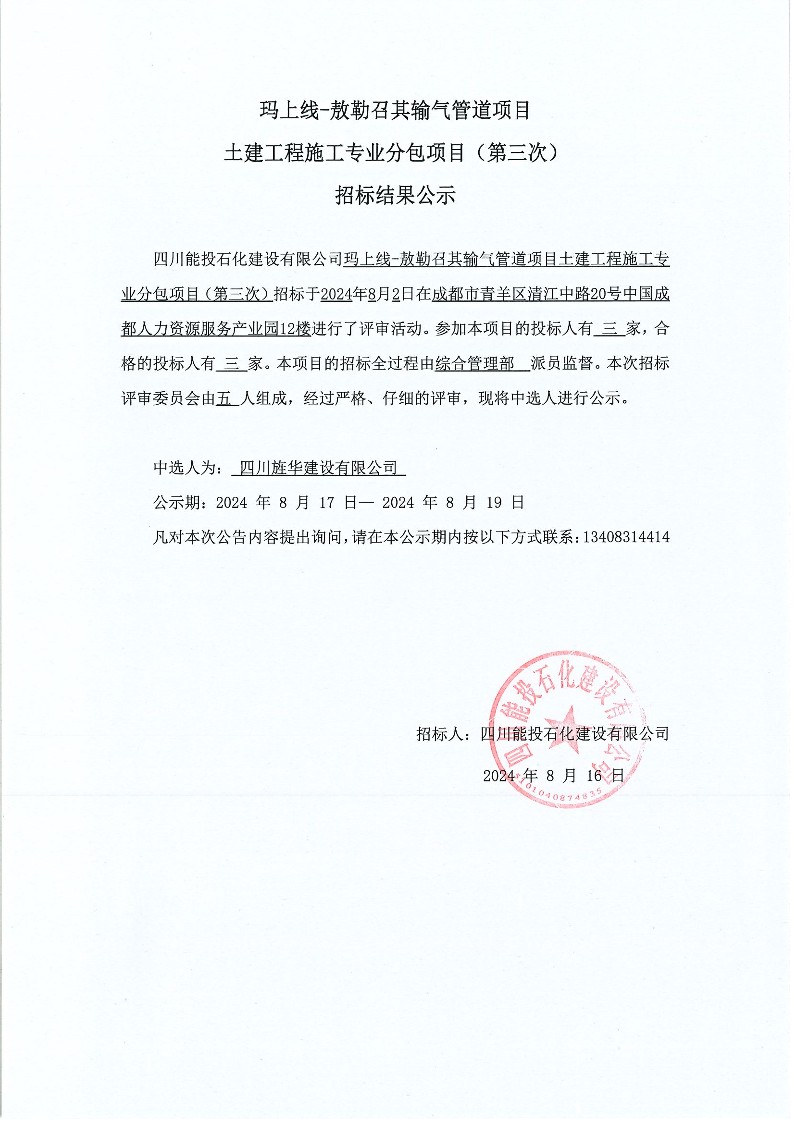 玛上线-敖勒召其输气管道项目

土建工程施工专业分包项目（第三次）

招标结果公示

四川能投石化建设有限公司玛上线-敖勒召其输气管道项目土建工程施工专业分包项目（第三次）招标于2024年8月2日在成都市青羊区清江中路20号中国成都人力资源服务产业园12楼进行了评审活动。参加本项目的投标人有 三 家，合格的投标人有 三 家。本项目的招标全过程由综合管理部 派员监督。本次招标评审委员会由五 人组成，经过严格、仔细的评审，现将中选人进行公示。

中选人为： 四川旌华建设有限公司

公示期：2024 年 8 月 17 日— 2024 年 8 月 19 日

凡对本次公告内容提出询问，请在本公示期内按以下方式联系：13408314414

招标人：四川能投石化建设有限公司

2024 年 8 月 16 日

四川能投石化建设有限公司

5101040874835